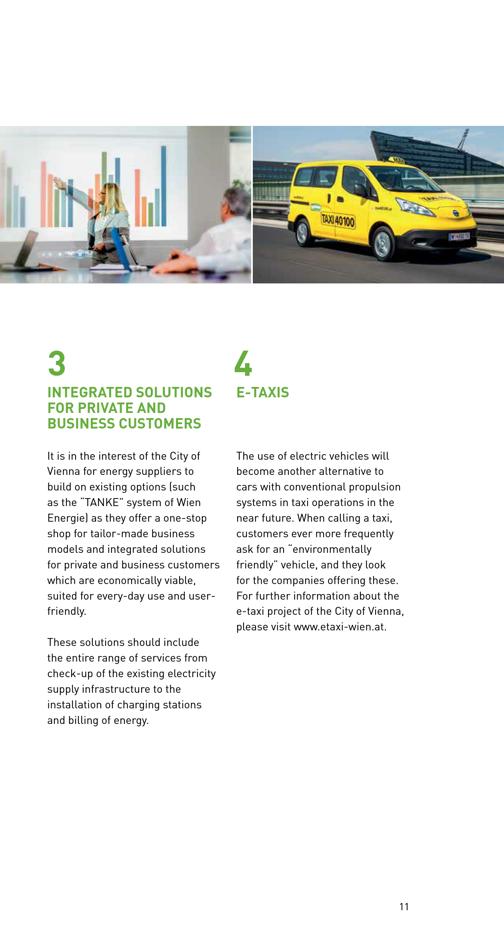 TAXI 40100

3
INTEGRATED SOLUTIONS FOR PRIVATE AND BUSINESS CUSTOMERS

It is in the interest of the City of Vienna for energy suppliers to build on existing options (such as the "TANKE" system of Wien Energie) as they offer a one-stop shop for tailor-made business models and integrated solutions for private and business customers which are economically viable, suited for every-day use and user-friendly.

These solutions should include the entire range of services from check-up of the existing electricity supply infrastructure to the installation of charging stations and billing of energy.

4
E-TAXIS

The use of electric vehicles will become another alternative to cars with conventional propulsion systems in taxi operations in the near future. When calling a taxi, customers ever more frequently ask for an "environmentally friendly" vehicle, and they look for the companies offering these. For further information about the e-taxi project of the City of Vienna, please visit www.etaxi-wien.at.

11